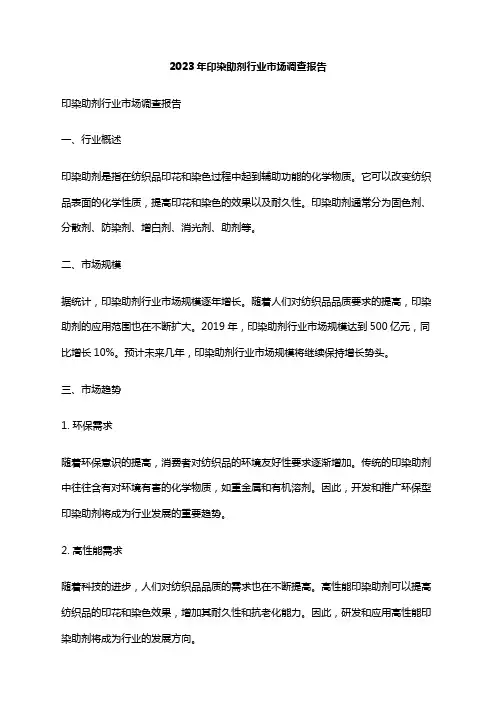 2023年印染助剂行业市场调查报告

印染助剂行业市场调查报告

一、行业概述

印染助剂是指在纺织品印花和染色过程中起到辅助功能的化学物质。它可以改变纺织品表面的化学性质，提高印花和染色的效果以及耐久性。印染助剂通常分为固色剂、分散剂、防染剂、增白剂、消光剂、助剂等。

二、市场规模

据统计，印染助剂行业市场规模逐年增长。随着人们对纺织品品质要求的提高，印染助剂的应用范围也在不断扩大。2019年，印染助剂行业市场规模达到500亿元，同比增长10%。预计未来几年，印染助剂行业市场规模将继续保持增长势头。

三、市场趋势

1. 环保需求

随着环保意识的提高，消费者对纺织品的环境友好性要求逐渐增加。传统的印染助剂中往往含有对环境有害的化学物质，如重金属和有机溶剂。因此，开发和推广环保型印染助剂将成为行业发展的重要趋势。

2. 高性能需求

随着科技的进步，人们对纺织品品质的需求也在不断提高。高性能印染助剂可以提高纺织品的印花和染色效果，增加其耐久性和抗老化能力。因此，研发和应用高性能印染助剂将成为行业的发展方向。